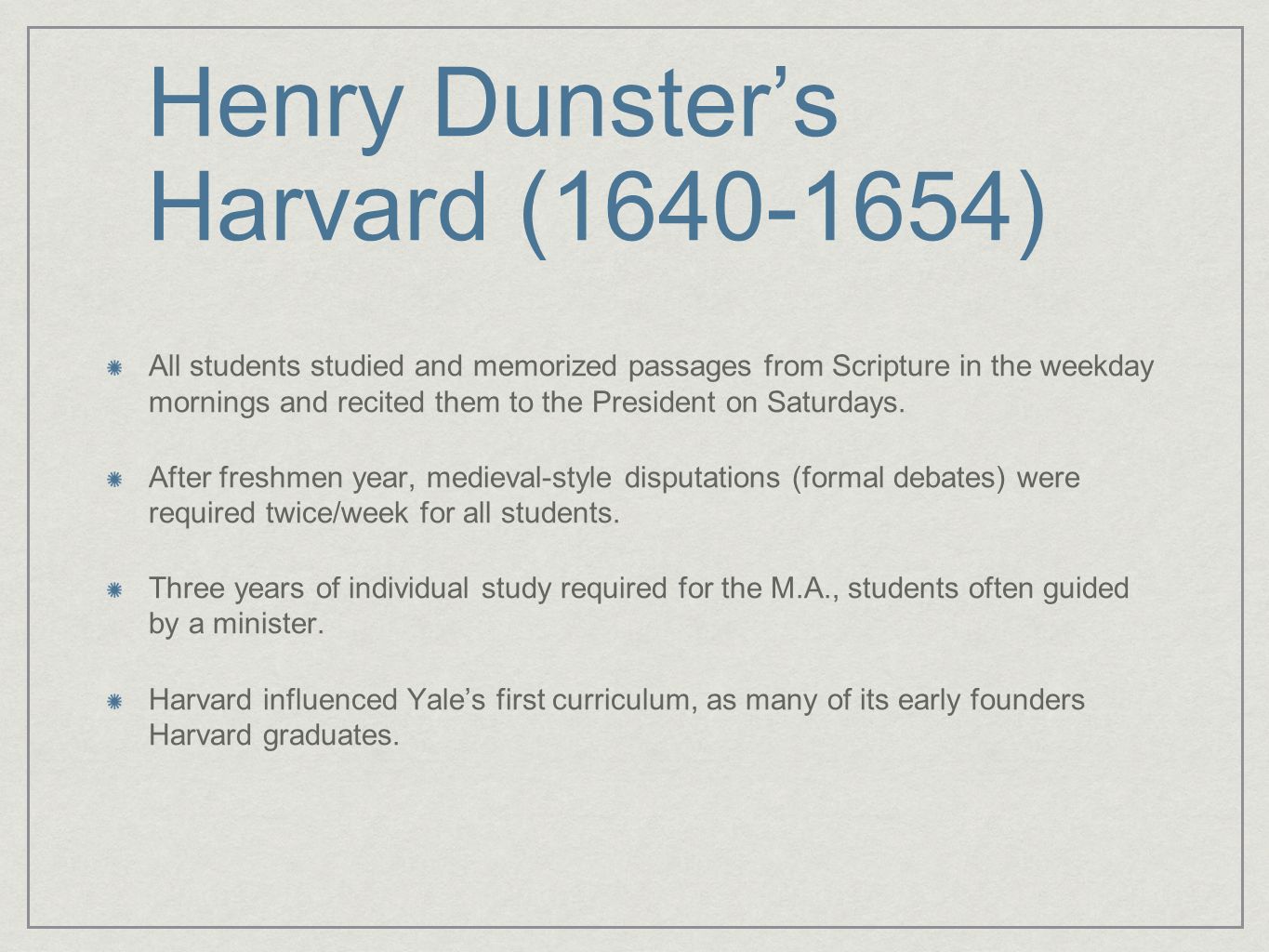 Henry Dunster’s Harvard (1640-1654)

All students studied and memorized passages from Scripture in the weekday mornings and recited them to the President on Saturdays.

After freshmen year, medieval-style disputations (formal debates) were required twice/week for all students.

Three years of individual study required for the M.A., students often guided by a minister.

Harvard influenced Yale’s first curriculum, as many of its early founders Harvard graduates.